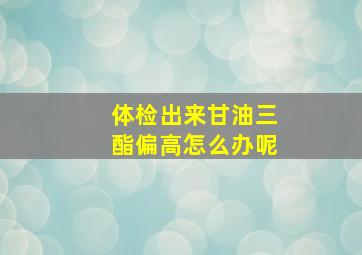 体检出来甘油三酯偏高怎么办呢